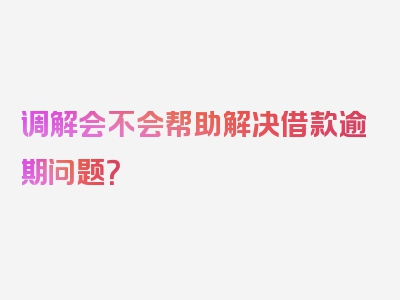 调解会不会帮助解决借款逾期问题?